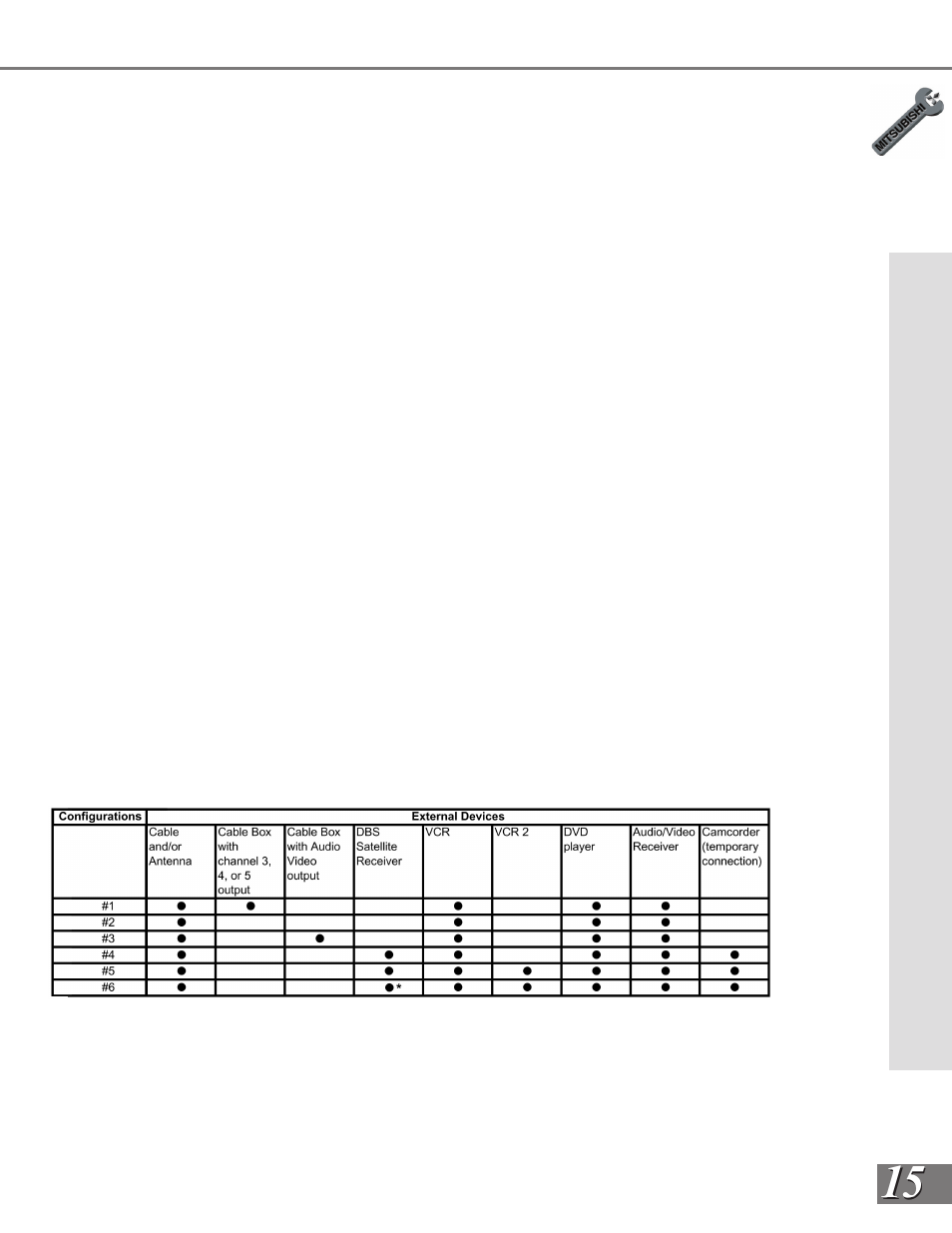 MITSUBISHI

| Configurations | External Devices | | | | | | | | |
|---|---|---|---|---|---|---|---|---|---|
| | Cable and/or Antenna | Cable Box with channel 3, 4, or 5 output | Cable Box with Audio Video output | DBS Satellite Receiver | VCR | VCR 2 | DVD player | Audio/Video Receiver | Camcorder (temporary connection) |
| #1 | ● | ● | | | ● | | ● | ● | |
| #2 | ● | | | | ● | | ● | ● | |
| #3 | ● | | ● | | ● | | ● | ● | |
| #4 | ● | | | ● | ● | | ● | ● | ● |
| #5 | ● | | | ● | ● | ● | ● | ● | ● |
| #6 | ● | | | ●* | ● | ● | ● | ● | ● |

15